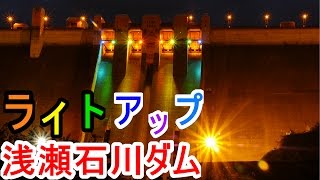 ライトアップ
浅瀬石川ダム